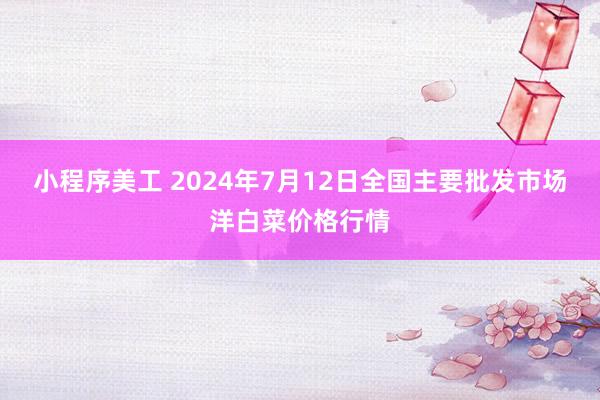 小程序美工 2024年7月12日全国主要批发市场洋白菜价格行情